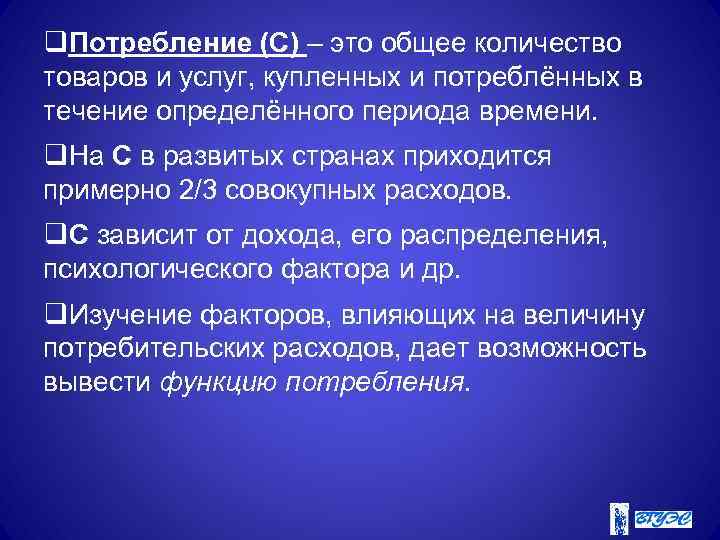 ❑Потребление (С) – это общее количество товаров и услуг, купленных и потреблённых в течение определённого периода времени.

❑На С в развитых странах приходится примерно 2/3 совокупных расходов.

❑С зависит от дохода, его распределения, психологического фактора и др.

❑Изучение факторов, влияющих на величину потребительских расходов, дает возможность вывести функцию потребления.

ВГУЭС